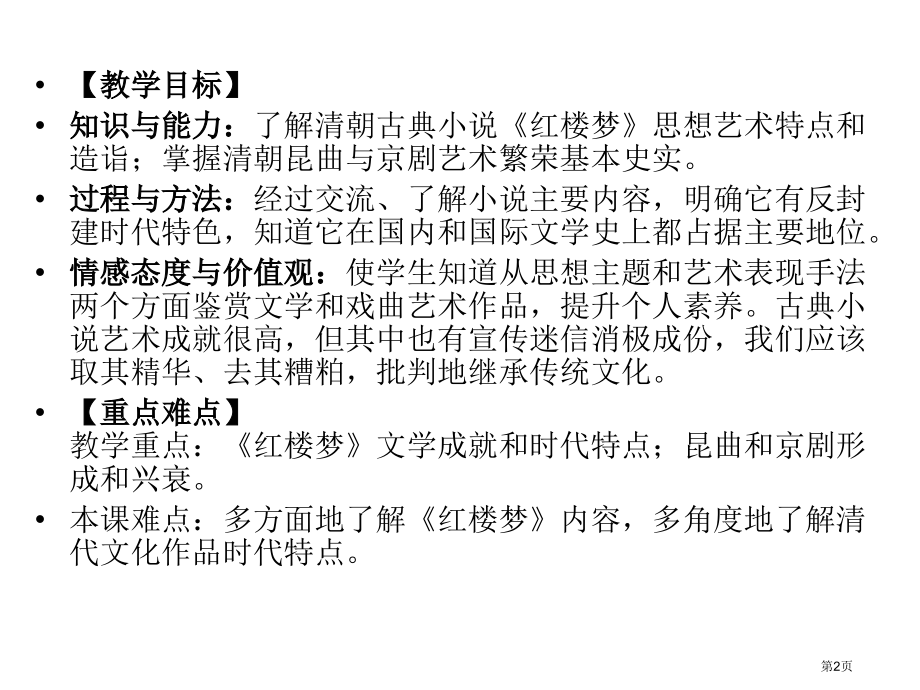 • 【教学目标】

• 知识与能力：了解清朝古典小说《红楼梦》思想艺术特点和造诣；掌握清朝昆曲与京剧艺术繁荣基本史实。

• 过程与方法：经过交流、了解小说主要内容，明确它有反封建时代特色，知道它在国内和国际文学史上都占据主要地位。

• 情感态度与价值观：使学生知道从思想主题和艺术表现手法两个方面鉴赏文学和戏曲艺术作品，提升个人素养。古典小说艺术成就很高，但其中也有宣传迷信消极成份，我们应该取其精华、去其糟粕，批判地继承传统文化。

• 【重点难点】
教学重点：《红楼梦》文学成就和时代特点；昆曲和京剧形成和兴衰。

• 本课难点：多方面地了解《红楼梦》内容，多角度地了解清代文化作品时代特点。

第2页